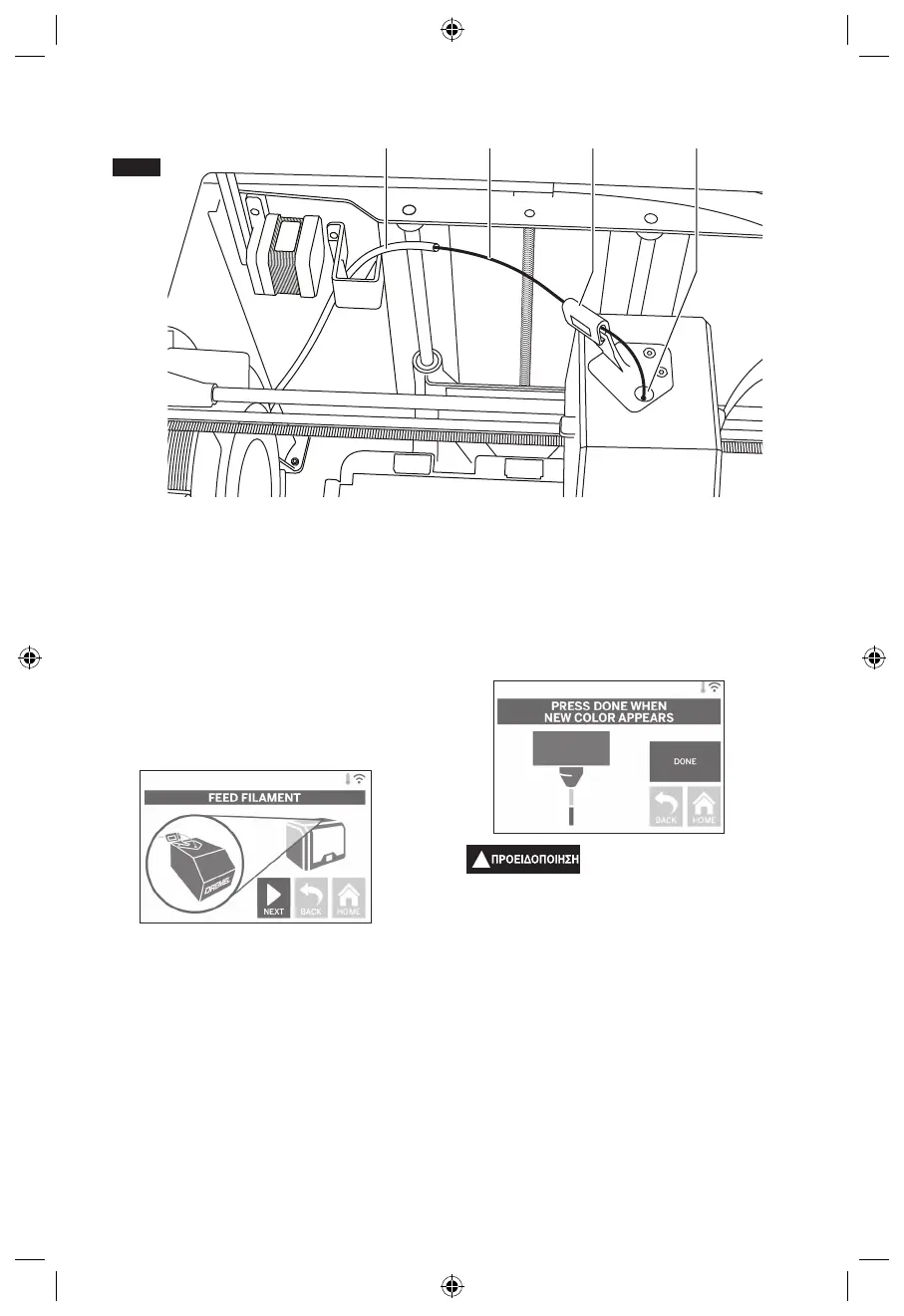 FEED FILAMENT

DREMEL

NEXT BACK HOME

PRESS DONE WHEN NEW COLOR APPEARS

DONE

BACK HOME

ΠΡΟΕΙΔΟΠΟΙΗΣΗ